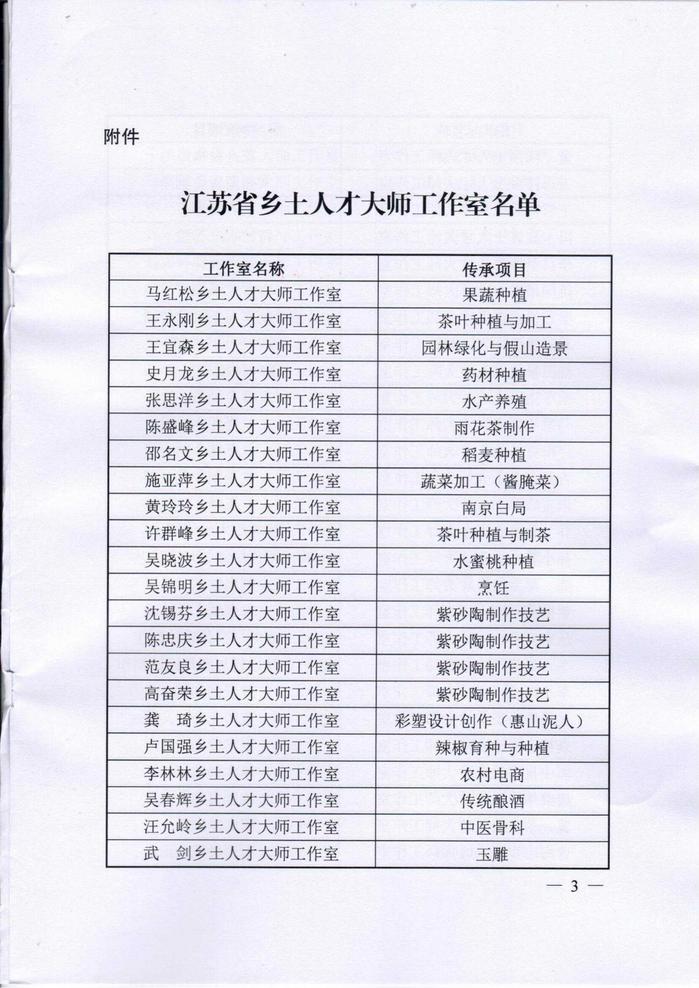 附件

江苏省乡土人才大师工作室名单

| 工作室名称 | 传承项目 |
|---|---|
| 马红松乡土人才大师工作室 | 果蔬种植 |
| 王永刚乡土人才大师工作室 | 茶叶种植与加工 |
| 王宜森乡土人才大师工作室 | 园林绿化与假山造景 |
| 史月龙乡土人才大师工作室 | 药材种植 |
| 张思洋乡土人才大师工作室 | 水产养殖 |
| 陈盛峰乡土人才大师工作室 | 雨花茶制作 |
| 邵名文乡土人才大师工作室 | 稻麦种植 |
| 施亚萍乡土人才大师工作室 | 蔬菜加工（酱腌菜） |
| 黄玲玲乡土人才大师工作室 | 南京白局 |
| 许群峰乡土人才大师工作室 | 茶叶种植与制茶 |
| 吴晓波乡土人才大师工作室 | 水蜜桃种植 |
| 吴锦明乡土人才大师工作室 | 烹饪 |
| 沈锡芬乡土人才大师工作室 | 紫砂陶制作技艺 |
| 陈忠庆乡土人才大师工作室 | 紫砂陶制作技艺 |
| 范友良乡土人才大师工作室 | 紫砂陶制作技艺 |
| 高奋荣乡土人才大师工作室 | 紫砂陶制作技艺 |
| 龚 琦乡土人才大师工作室 | 彩塑设计创作（惠山泥人） |
| 卢国强乡土人才大师工作室 | 辣椒育种与种植 |
| 李林林乡土人才大师工作室 | 农村电商 |
| 吴春辉乡土人才大师工作室 | 传统酿酒 |
| 汪允岭乡土人才大师工作室 | 中医骨科 |
| 武 剑乡土人才大师工作室 | 玉雕 |

— 3 —